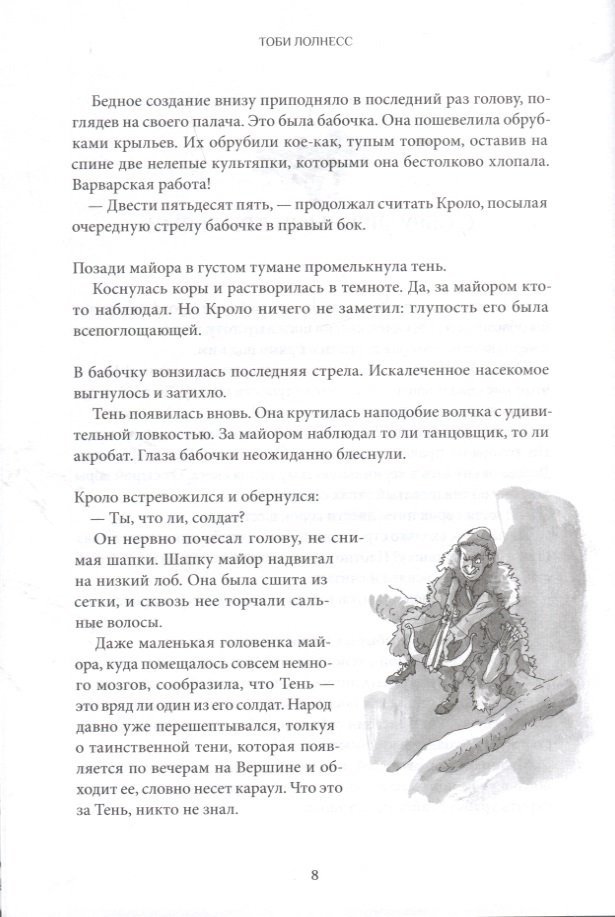 ТОБИ ЛОЛНЕСС

Бедное создание внизу приподняло в последний раз голову, поглядев на своего палача. Это была бабочка. Она пошевелила обрубками крыльев. Их обрубили кое-как, тупым топором, оставив на спине две нелепые культяпки, которыми она бестолково хлопала. Варварская работа!

— Двести пятьдесят пять, — продолжал считать Кроло, посылая очередную стрелу бабочке в правый бок.

Позади майора в густом тумане промелькнула тень.

Коснулась коры и растворилась в темноте. Да, за майором кто-то наблюдал. Но Кроло ничего не заметил: глупость его была всепоглощающей.

В бабочку вонзилась последняя стрела. Искалеченное насекомое выгнулось и затихло.

Тень появилась вновь. Она крутилась наподобие волчка с удивительной ловкостью. За майором наблюдал то ли танцовщик, то ли акробат. Глаза бабочки неожиданно блеснули.

Кроло встревожился и обернулся:

— Ты, что ли, солдат?

Он нервно почесал голову, не снимая шапки. Шапку майор надвигал на низкий лоб. Она была сшита из сетки, и сквозь нее торчали сальные волосы.

Даже маленькая головенка майора, куда помещалось совсем немного мозгов, сообразила, что Тень — это вряд ли один из его солдат. Народ давно уже перешептывался, толкуя о таинственной тени, которая появляется по вечерам на Вершине и обходит ее, словно несет караул. Что это за Тень, никто не знал.

8